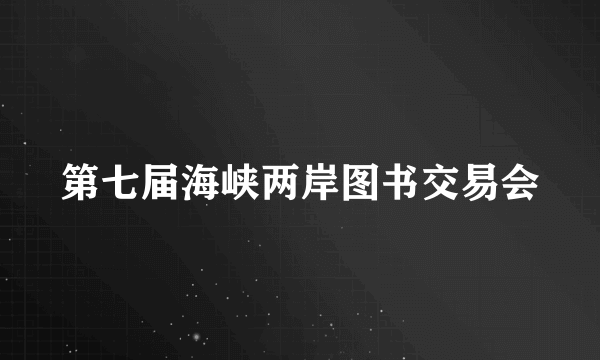 第七届海峡两岸图书交易会